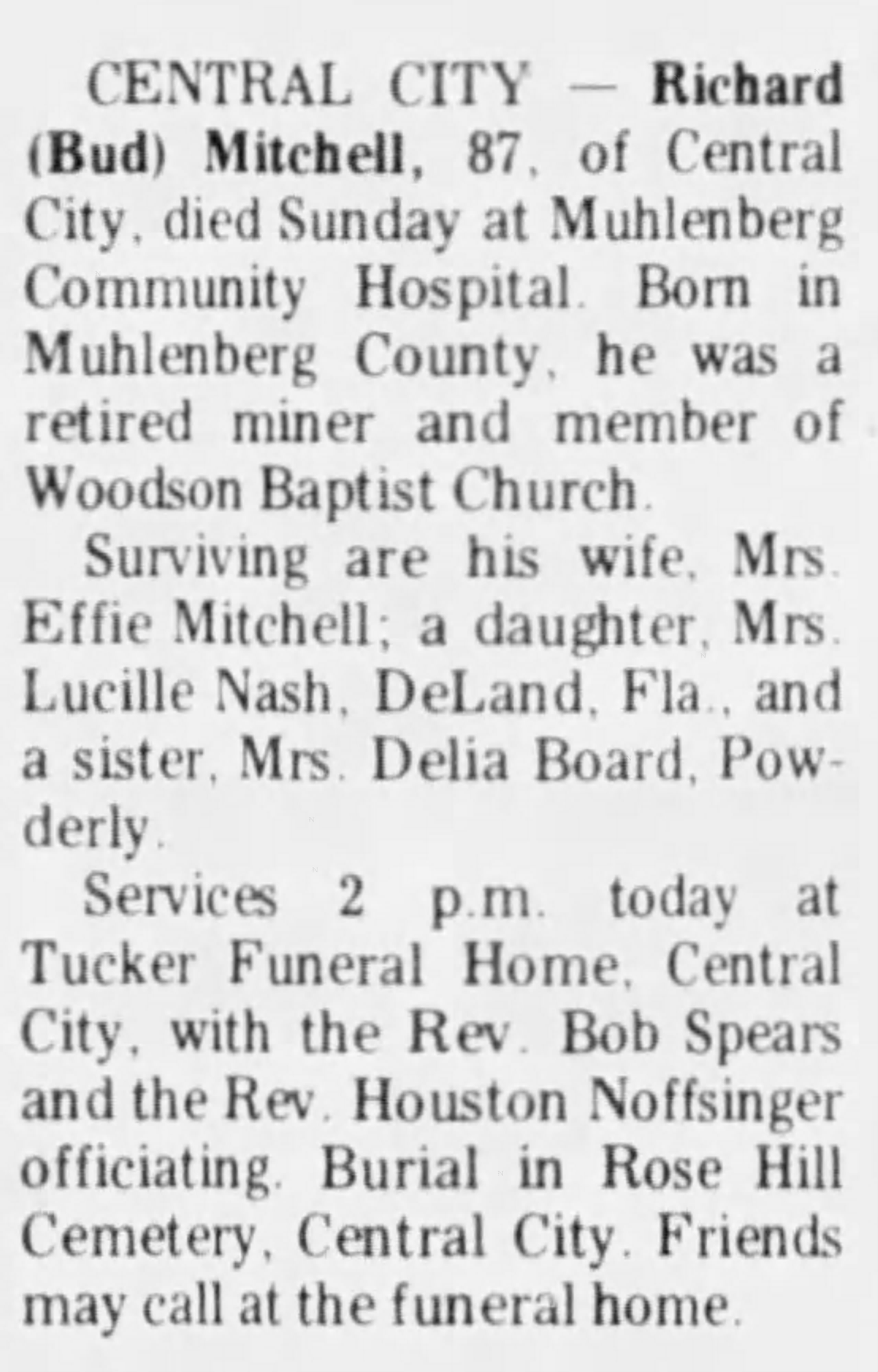 CENTRAL CITY — Richard (Bud) Mitchell, 87, of Central City, died Sunday at Muhlenberg Community Hospital. Born in Muhlenberg County, he was a retired miner and member of Woodson Baptist Church.

Surviving are his wife, Mrs. Effie Mitchell; a daughter, Mrs. Lucille Nash, DeLand, Fla., and a sister, Mrs. Delia Board, Powderly.

Services 2 p.m. today at Tucker Funeral Home, Central City, with the Rev. Bob Spears and the Rev. Houston Noffsinger officiating. Burial in Rose Hill Cemetery, Central City. Friends may call at the funeral home.